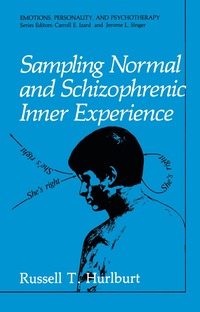 EMOTIONS, PERSONALITY, AND PSYCHOTHERAPY
Series Editors: Carroll E. Izard and Jerome L. Singer

Sampling Normal and Schizophrenic Inner Experience

She's right

She's right

She's right

Russell T. Hurlburt